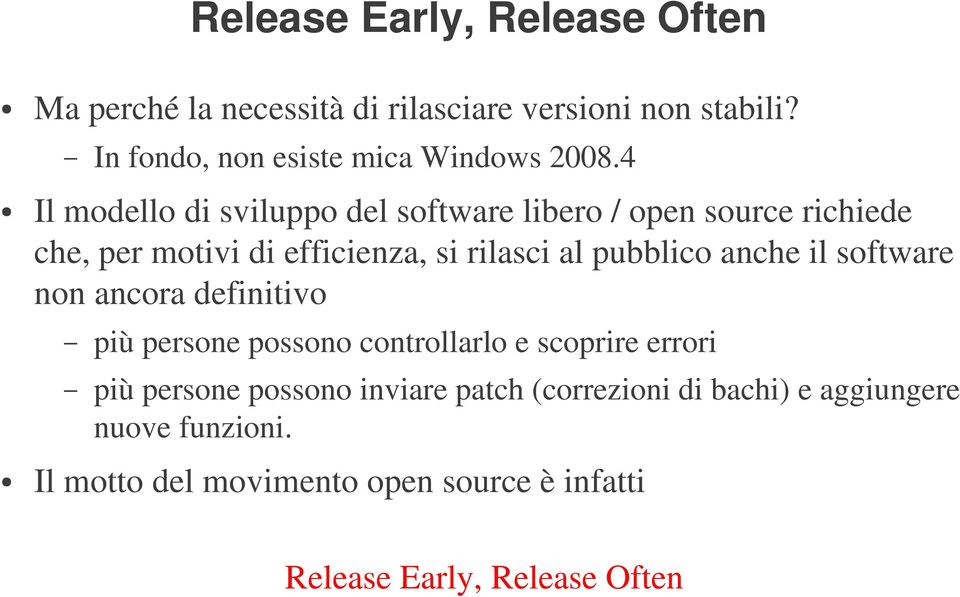 Release Early, Release Often

• Ma perché la necessità di rilasciare versioni non stabili?
  – In fondo, non esiste mica Windows 2008.4

• Il modello di sviluppo del software libero / open source richiede che, per motivi di efficienza, si rilasci al pubblico anche il software non ancora definitivo
  – più persone possono controllarlo e scoprire errori
  – più persone possono inviare patch (correzioni di bachi) e aggiungere nuove funzioni.

• Il motto del movimento open source è infatti

Release Early, Release Often